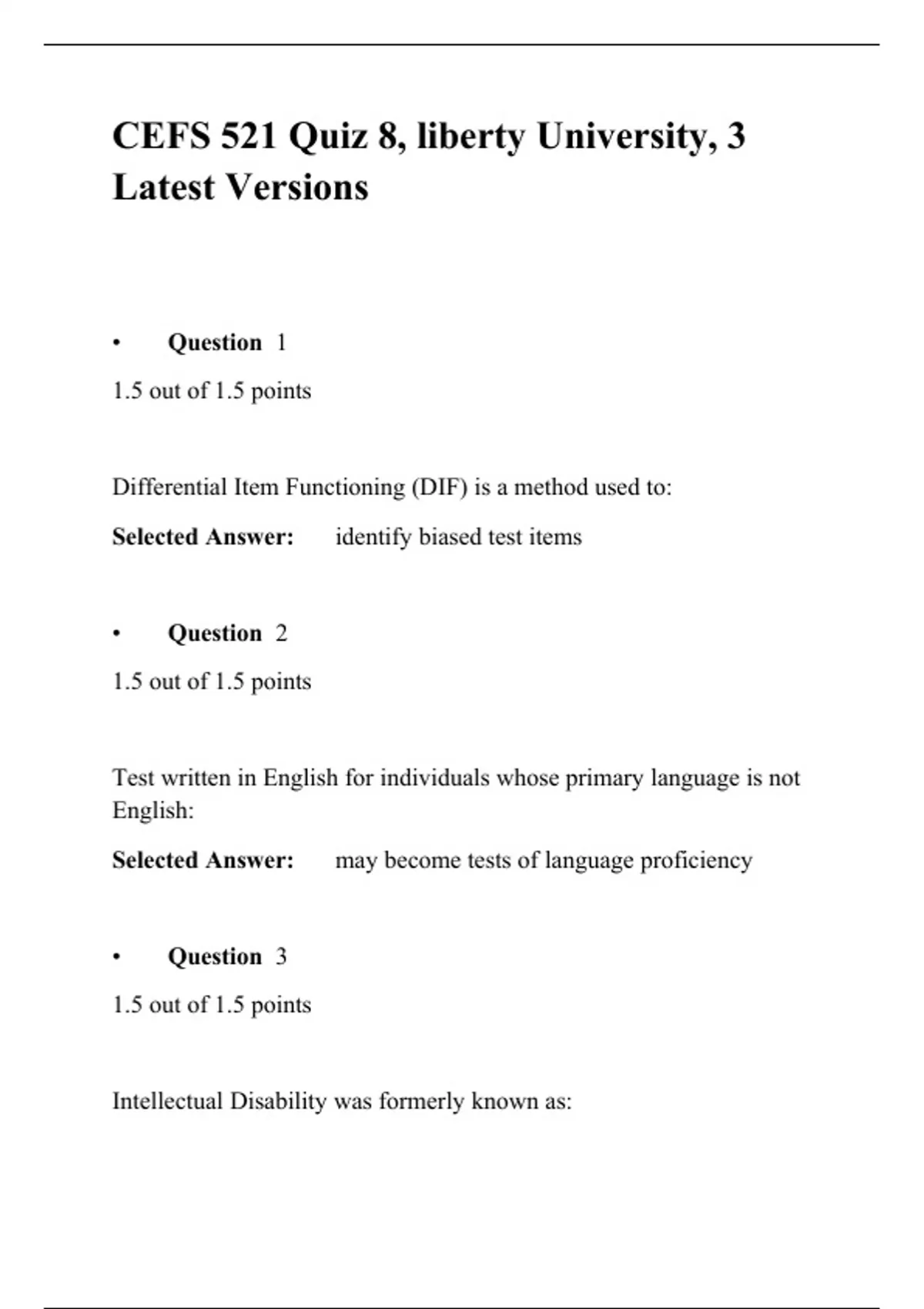 CEFS 521 Quiz 8, liberty University, 3 Latest Versions

• Question 1

1.5 out of 1.5 points

Differential Item Functioning (DIF) is a method used to:

Selected Answer: identify biased test items

• Question 2

1.5 out of 1.5 points

Test written in English for individuals whose primary language is not English:

Selected Answer: may become tests of language proficiency

• Question 3

1.5 out of 1.5 points

Intellectual Disability was formerly known as: